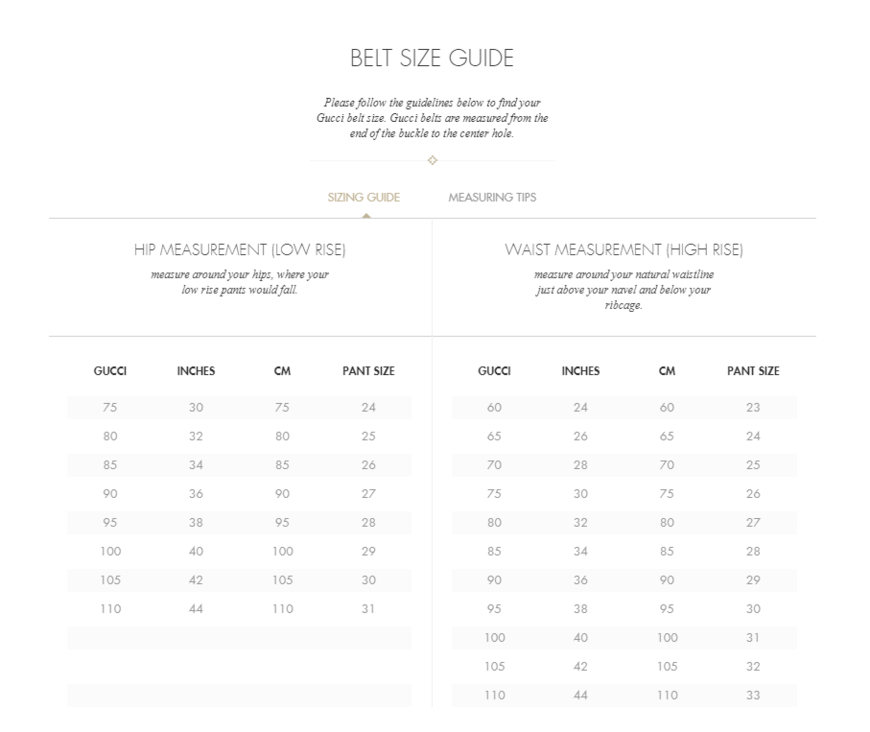 BELT SIZE GUIDE

Please follow the guidelines below to find your Gucci belt size. Gucci belts are measured from the end of the buckle to the center hole.

SIZING GUIDE

MEASURING TIPS

HIP MEASUREMENT (LOW RISE)

measure around your hips, where your low rise pants would fall.

| GUCCI | INCHES | CM | PANT SIZE |
|---|---|---|---|
| 75 | 30 | 75 | 24 |
| 80 | 32 | 80 | 25 |
| 85 | 34 | 85 | 26 |
| 90 | 36 | 90 | 27 |
| 95 | 38 | 95 | 28 |
| 100 | 40 | 100 | 29 |
| 105 | 42 | 105 | 30 |
| 110 | 44 | 110 | 31 |

WAIST MEASUREMENT (HIGH RISE)

measure around your natural waistline just above your navel and below your ribcage.

| GUCCI | INCHES | CM | PANT SIZE |
|---|---|---|---|
| 60 | 24 | 60 | 23 |
| 65 | 26 | 65 | 24 |
| 70 | 28 | 70 | 25 |
| 75 | 30 | 75 | 26 |
| 80 | 32 | 80 | 27 |
| 85 | 34 | 85 | 28 |
| 90 | 36 | 90 | 29 |
| 95 | 38 | 95 | 30 |
| 100 | 40 | 100 | 31 |
| 105 | 42 | 105 | 32 |
| 110 | 44 | 110 | 33 |